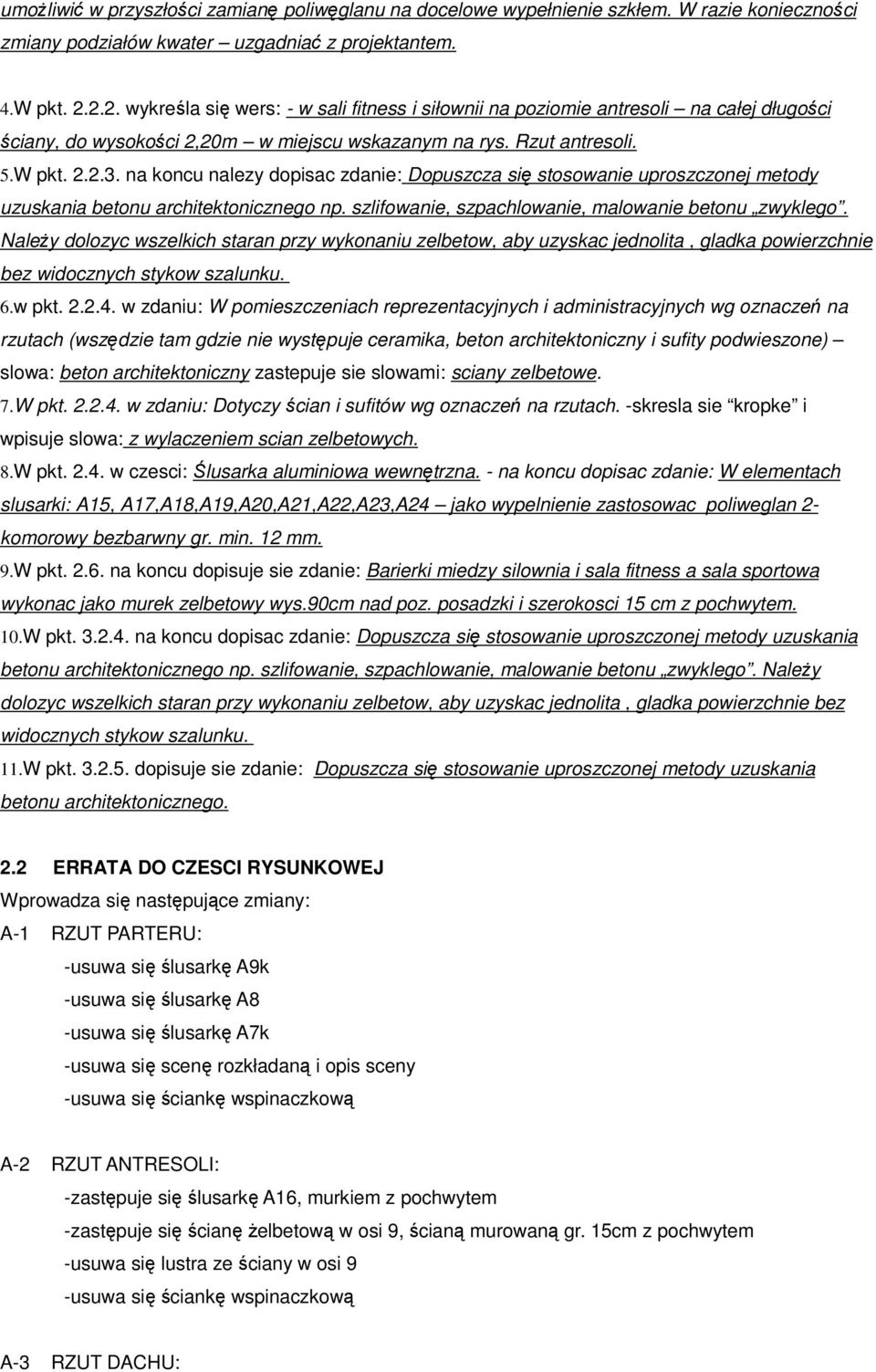 umożliwić w przyszłości zamianę poliwęglanu na docelowe wypełnienie szkłem. W razie konieczności zmiany podziałów kwater – uzgadniać z projektantem.

4.W pkt. 2.2.2. wykreśla się wers: - w sali fitness i siłownii na poziomie antresoli – na całej długości ściany, do wysokości 2,20m – w miejscu wskazanym na rys. Rzut antresoli.

5.W pkt. 2.2.3. na koncu nalezy dopisac zdanie: Dopuszcza się stosowanie uproszczonej metody uzuskania betonu architektonicznego np. szlifowanie, szpachlowanie, malowanie betonu „zwyklego". Należy dolozyc wszelkich staran przy wykonaniu zelbetow, aby uzyskac jednolita , gladka powierzchnie bez widocznych stykow szalunku.

6.w pkt. 2.2.4. w zdaniu: W pomieszczeniach reprezentacyjnych i administracyjnych wg oznaczeń na rzutach (wszędzie tam gdzie nie występuje ceramika, beton architektoniczny i sufity podwieszone) – slowa: beton architektoniczny zastepuje sie slowami: sciany zelbetowe.

7.W pkt. 2.2.4. w zdaniu: Dotyczy ścian i sufitów wg oznaczeń na rzutach. -skresla sie "kropke" i wpisuje slowa: z wylaczeniem scian zelbetowych.

8.W pkt. 2.4. w czesci: Ślusarka aluminiowa wewnętrzna. - na koncu dopisac zdanie: W elementach slusarki: A15, A17,A18,A19,A20,A21,A22,A23,A24 – jako wypelnienie zastosowac poliweglan 2-komorowy bezbarwny gr. min. 12 mm.

9.W pkt. 2.6. na koncu dopisuje sie zdanie: Barierki miedzy silownia i sala fitness a sala sportowa wykonac jako murek zelbetowy wys.90cm nad poz. posadzki i szerokosci 15 cm z pochwytem.

10.W pkt. 3.2.4. na koncu dopisac zdanie: Dopuszcza się stosowanie uproszczonej metody uzuskania betonu architektonicznego np. szlifowanie, szpachlowanie, malowanie betonu „zwyklego". Należy dolozyc wszelkich staran przy wykonaniu zelbetow, aby uzyskac jednolita , gladka powierzchnie bez widocznych stykow szalunku.

11.W pkt. 3.2.5. dopisuje sie zdanie: Dopuszcza się stosowanie uproszczonej metody uzuskania betonu architektonicznego.

2.2 ERRATA DO CZESCI RYSUNKOWEJ

Wprowadza się następujące zmiany:

A-1 RZUT PARTERU:
-usuwa się ślusarkę A9k
-usuwa się ślusarkę A8
-usuwa się ślusarkę A7k
-usuwa się scenę rozkładaną i opis sceny
-usuwa się ściankę wspinaczkową

A-2 RZUT ANTRESOLI:
-zastępuje się ślusarkę A16, murkiem z pochwytem
-zastępuje się ścianę żelbetową w osi 9, ścianą murowaną gr. 15cm z pochwytem
-usuwa się lustra ze ściany w osi 9
-usuwa się ściankę wspinaczkową

A-3 RZUT DACHU: